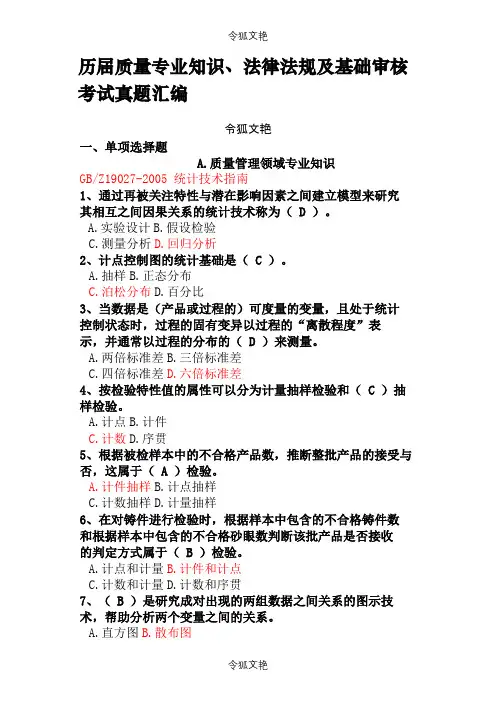 令狐文艳

历届质量专业知识、法律法规及基础审核考试真题汇编

令狐文艳

一、单项选择题

A.质量管理领域专业知识

GB/Z19027-2005 统计技术指南

1、通过再被关注特性与潜在影响因素之间建立模型来研究其相互之间因果关系的统计技术称为（ D ）。

A.实验设计 B.假设检验

C.测量分析 D.回归分析

2、计点控制图的统计基础是（ C ）。

A.抽样 B.正态分布

C.泊松分布 D.百分比

3、当数据是（产品或过程的）可度量的变量，且处于统计控制状态时，过程的固有变异以过程的“离散程度”表示，并通常以过程的分布的（ D ）来测量。

A.两倍标准差 B.三倍标准差

C.四倍标准差 D.六倍标准差

4、按检验特性值的属性可以分为计量抽样检验和（ C ）抽样检验。

A.计点 B.计件

C.计数 D.序贯

5、根据被检样本中的不合格产品数，推断整批产品的接受与否，这属于（ A ）检验。

A.计件抽样 B.计点抽样

C.计数抽样 D.计量抽样

6、在对铸件进行检验时，根据样本中包含的不合格铸件数和根据样本中包含的不合格砂眼数判断该批产品是否接收的判定方式属于（ B ）检验。

A.计点和计量 B.计件和计点

C.计数和计量 D.计数和序贯

7、（ B ）是研究成对出现的两组数据之间关系的图示技术，帮助分析两个变量之间的关系。

A.直方图 B.散布图

令狐文艳